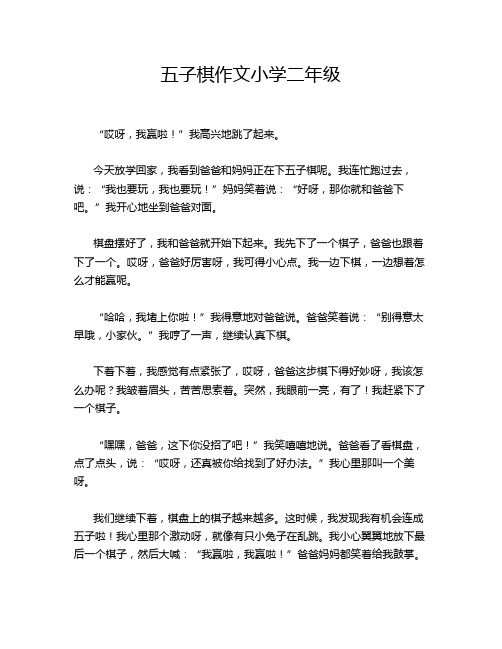 五子棋作文小学二年级

“哎呀，我赢啦！”我高兴地跳了起来。

今天放学回家，我看到爸爸和妈妈正在下五子棋呢。我连忙跑过去，说：“我也要玩，我也要玩！”妈妈笑着说：“好呀，那你就和爸爸下吧。”我开心地坐到爸爸对面。

棋盘摆好了，我和爸爸就开始下起来。我先下了一个棋子，爸爸也跟着下了一个。哎呀，爸爸好厉害呀，我可得小心点。我一边下棋，一边想着怎么才能赢呢。

“哈哈，我堵上你啦！”我得意地对爸爸说。爸爸笑着说：“别得意太早哦，小家伙。”我哼了一声，继续认真下棋。

下着下着，我感觉有点紧张了，哎呀，爸爸这步棋下得好妙呀，我该怎么办呢？我皱着眉头，苦苦思索着。突然，我眼前一亮，有了！我赶紧下了一个棋子。

“嘿嘿，爸爸，这下你没招了吧！”我笑嘻嘻地说。爸爸看了看棋盘，点了点头，说：“哎呀，还真被你给找到了好办法。”我心里那叫一个美呀。

我们继续下着，棋盘上的棋子越来越多。这时候，我发现我有机会连成五子啦！我心里那个激动呀，就像有只小兔子在乱跳。我小心翼翼地放下最后一个棋子，然后大喊：“我赢啦，我赢啦！”爸爸妈妈都笑着给我鼓掌。